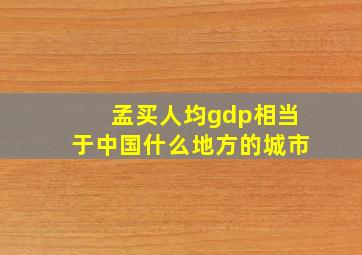 孟买人均gdp相当于中国什么地方的城市